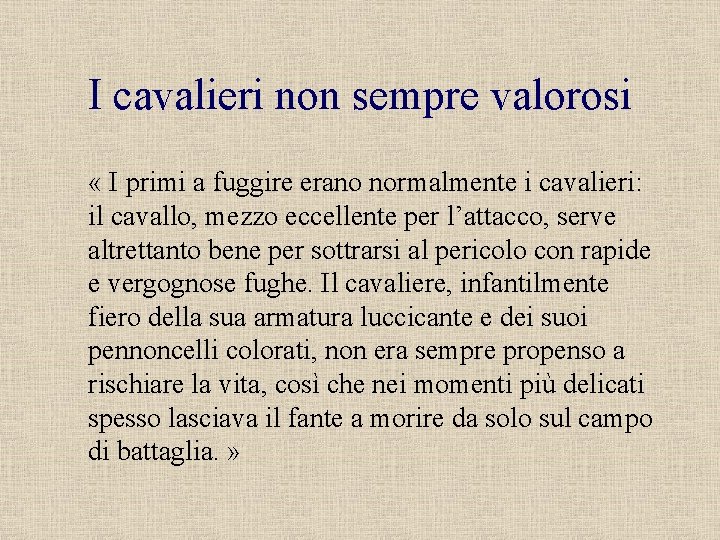 I cavalieri non sempre valorosi

« I primi a fuggire erano normalmente i cavalieri: il cavallo, mezzo eccellente per l’attacco, serve altrettanto bene per sottrarsi al pericolo con rapide e vergognose fughe. Il cavaliere, infantilmente fiero della sua armatura luccicante e dei suoi pennoncelli colorati, non era sempre propenso a rischiare la vita, così che nei momenti più delicati spesso lasciava il fante a morire da solo sul campo di battaglia. »